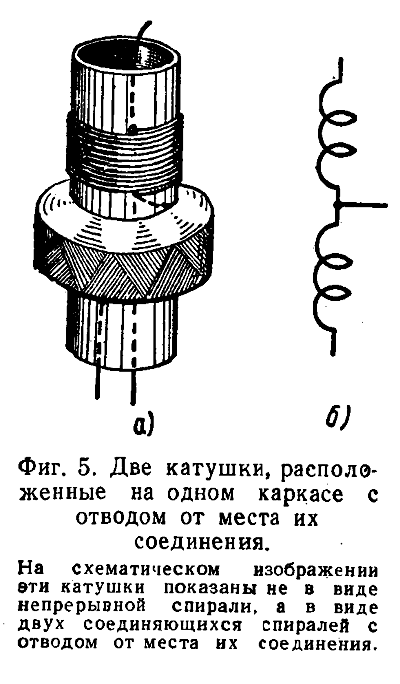 а)

б)

Фиг. 5. Две катушки, расположенные на одном каркасе с отводом от места их соединения.

На схематическом изображении эти катушки показаны не в виде непрерывной спирали, а в виде двух соединяющихся спиралей с отводом от места их соединения.